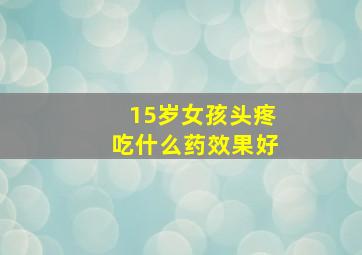 15岁女孩头疼
吃什么药效果好